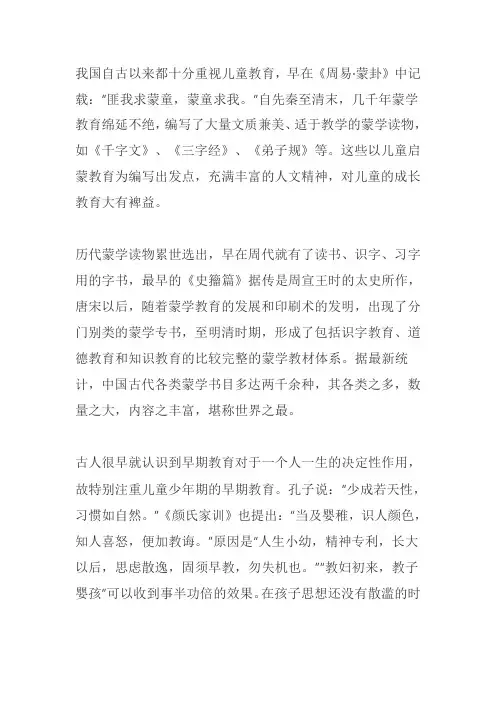 我国自古以来都十分重视儿童教育，早在《周易·蒙卦》中记载："匪我求蒙童，蒙童求我。"自先秦至清末，几千年蒙学教育绵延不绝，编写了大量文质兼美、适于教学的蒙学读物，如《千字文》、《三字经》、《弟子规》等。这些以儿童启蒙教育为编写出发点，充满丰富的人文精神，对儿童的成长教育大有裨益。

历代蒙学读物累世迭出，早在周代就有了读书、识字、习字用的字书，最早的《史籀篇》据传是周宣王时的太史所作，唐宋以后，随着蒙学教育的发展和印刷术的发明，出现了分门别类的蒙学专书，至明清时期，形成了包括识字教育、道德教育和知识教育的比较完整的蒙学教材体系。据最新统计，中国古代各类蒙学书目多达两千余种，其各类之多，数量之大，内容之丰富，堪称世界之最。

古人很早就认识到早期教育对于一个人一生的决定性作用，故特别注重儿童少年期的早期教育。孔子说："少成若天性，习惯如自然。"《颜氏家训》也提出："当及婴稚，识人颜色，知人喜怒，便加教诲。"原因是"人生小幼，精神专利，长大以后，思虑散逸，固须早教，勿失机也。""教妇初来，教子婴孩"可以收到事半功倍的效果。在孩子思想还没有散滥的时